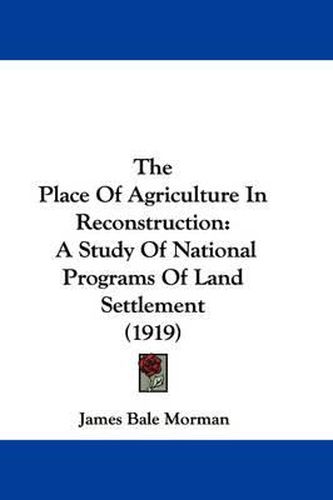 The
Place Of Agriculture In
Reconstruction:
A Study Of National
Programs Of Land
Settlement
(1919)

James Bale Morman